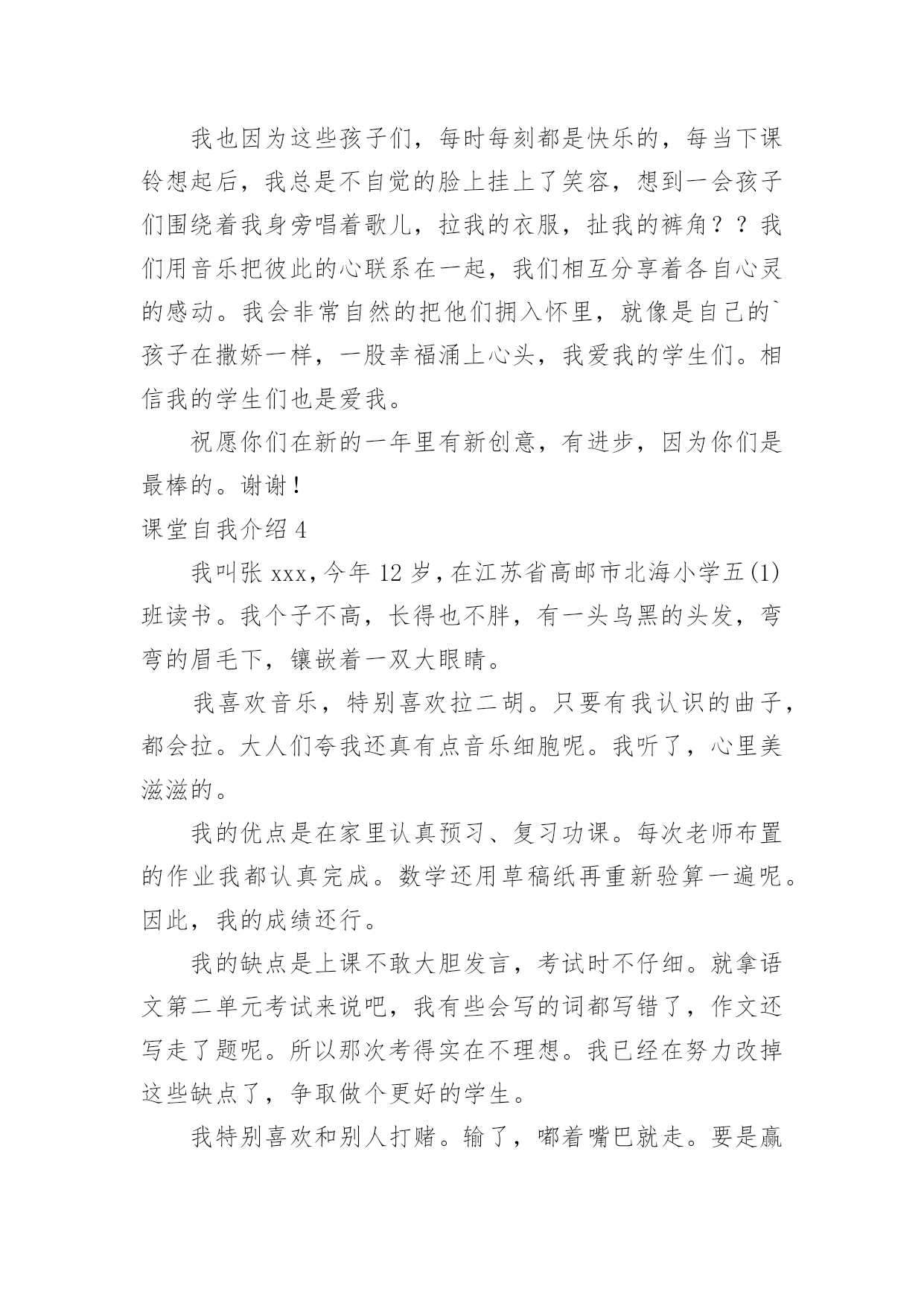 我也因为这些孩子们，每时每刻都是快乐的，每当下课铃想起后，我总是不自觉的脸上挂上了笑容，想到一会孩子们围绕着我身旁唱着歌儿，拉我的衣服，扯我的裤角？？我们用音乐把彼此的心联系在一起，我们相互分享着各自心灵的感动。我会非常自然的把他们拥入怀里，就像是自己的`孩子在撒娇一样，一股幸福涌上心头，我爱我的学生们。相信我的学生们也是爱我。

祝愿你们在新的一年里有新创意，有进步，因为你们是最棒的。谢谢！

课堂自我介绍 4

我叫张 xxx，今年 12 岁，在江苏省高邮市北海小学五(1)班读书。我个子不高，长得也不胖，有一头乌黑的头发，弯弯的眉毛下，镶嵌着一双大眼睛。

我喜欢音乐，特别喜欢拉二胡。只要有我认识的曲子，都会拉。大人们夸我还真有点音乐细胞呢。我听了，心里美滋滋的。

我的优点是在家里认真预习、复习功课。每次老师布置的作业我都认真完成。数学还用草稿纸再重新验算一遍呢。因此，我的成绩还行。

我的缺点是上课不敢大胆发言，考试时不仔细。就拿语文第二单元考试来说吧，我有些会写的词都写错了，作文还写走了题呢。所以那次考得实在不理想。我已经在努力改掉这些缺点了，争取做个更好的学生。

我特别喜欢和别人打赌。输了，嘟着嘴巴就走。要是赢